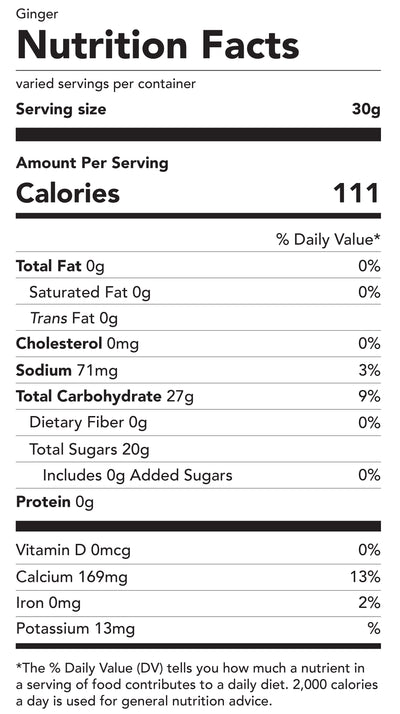 Ginger

Nutrition Facts

varied servings per container

Serving size 30g

Amount Per Serving

Calories 111

% Daily Value*

Total Fat 0g 0%

Saturated Fat 0g 0%

Trans Fat 0g

Cholesterol 0mg 0%

Sodium 71mg 3%

Total Carbohydrate 27g 9%

Dietary Fiber 0g 0%

Total Sugars 20g

Includes 0g Added Sugars 0%

Protein 0g

Vitamin D 0mcg 0%

Calcium 169mg 13%

Iron 0mg 2%

Potassium 13mg %

*The % Daily Value (DV) tells you how much a nutrient in a serving of food contributes to a daily diet. 2,000 calories a day is used for general nutrition advice.